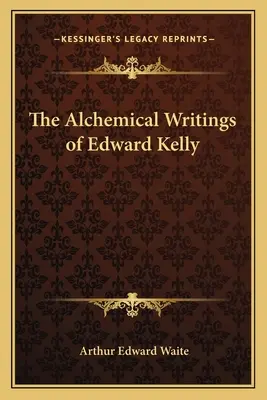 —KESSINGER'S LEGACY REPRINTS—

The Alchemical Writings of Edward Kelly

Arthur Edward Waite